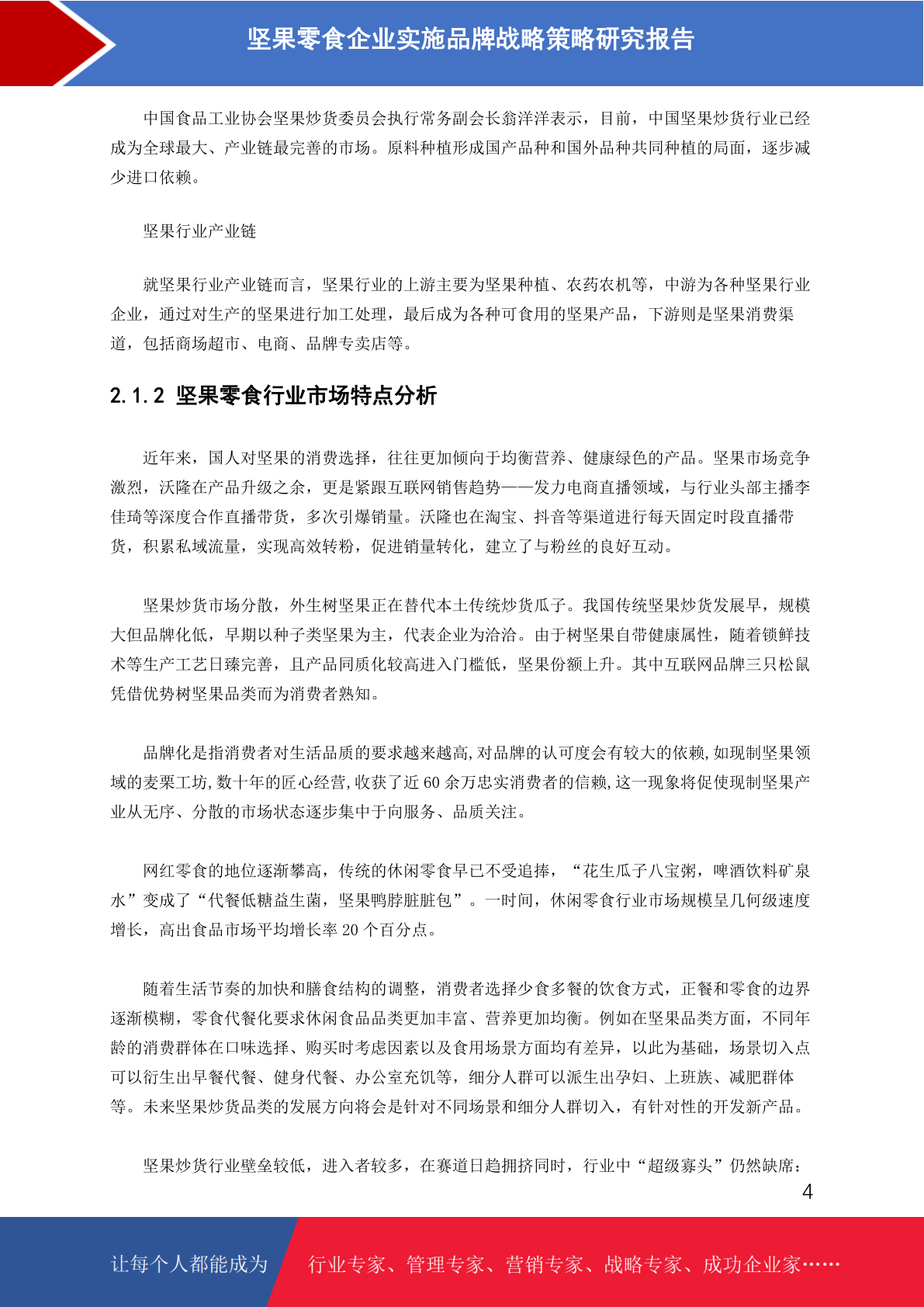 坚果零食企业实施品牌战略策略研究报告

中国食品工业协会坚果炒货委员会执行常务副会长翁洋洋表示，目前，中国坚果炒货行业已经成为全球最大、产业链最完善的市场。原料种植形成国产品种和国外品种共同种植的局面，逐步减少进口依赖。

坚果行业产业链

就坚果行业产业链而言，坚果行业的上游主要为坚果种植、农药农机等，中游为各种坚果行业企业，通过对生产的坚果进行加工处理，最后成为各种可食用的坚果产品，下游则是坚果消费渠道，包括商场超市、电商、品牌专卖店等。

2.1.2 坚果零食行业市场特点分析

近年来，国人对坚果的消费选择，往往更加倾向于均衡营养、健康绿色的产品。坚果市场竞争激烈，沃隆在产品升级之余，更是紧跟互联网销售趋势——发力电商直播领域，与行业头部主播李佳琦等深度合作直播带货，多次引爆销量。沃隆也在淘宝、抖音等渠道进行每天固定时段直播带货，积累私域流量，实现高效转粉，促进销量转化，建立了与粉丝的良好互动。

坚果炒货市场分散，外生树坚果正在替代本土传统炒货瓜子。我国传统坚果炒货发展早，规模大但品牌化低，早期以种子类坚果为主，代表企业为洽洽。由于树坚果自带健康属性，随着锁鲜技术等生产工艺日臻完善，且产品同质化较高进入门槛低，坚果份额上升。其中互联网品牌三只松鼠凭借优势树坚果品类而为消费者熟知。

品牌化是指消费者对生活品质的要求越来越高,对品牌的认可度会有较大的依赖,如现制坚果领域的麦栗工坊,数十年的匠心经营,收获了近 60 余万忠实消费者的信赖,这一现象将促使现制坚果产业从无序、分散的市场状态逐步集中于向服务、品质关注。

网红零食的地位逐渐攀高，传统的休闲零食早已不受追捧，“花生瓜子八宝粥，啤酒饮料矿泉水”变成了“代餐低糖益生菌，坚果鸭脖脏脏包”。一时间，休闲零食行业市场规模呈几何级速度增长，高出食品市场平均增长率 20 个百分点。

随着生活节奏的加快和膳食结构的调整，消费者选择少食多餐的饮食方式，正餐和零食的边界逐渐模糊，零食代餐化要求休闲食品品类更加丰富、营养更加均衡。例如在坚果品类方面，不同年龄的消费群体在口味选择、购买时考虑因素以及食用场景方面均有差异，以此为基础，场景切入点可以衍生出早餐代餐、健身代餐、办公室充饥等，细分人群可以派生出孕妇、上班族、减肥群体等。未来坚果炒货品类的发展方向将会是针对不同场景和细分人群切入，有针对性的开发新产品。

坚果炒货行业壁垒较低，进入者较多，在赛道日趋拥挤同时，行业中“超级寡头”仍然缺席：

4

让每个人都能成为 行业专家、管理专家、营销专家、战略专家、成功企业家……